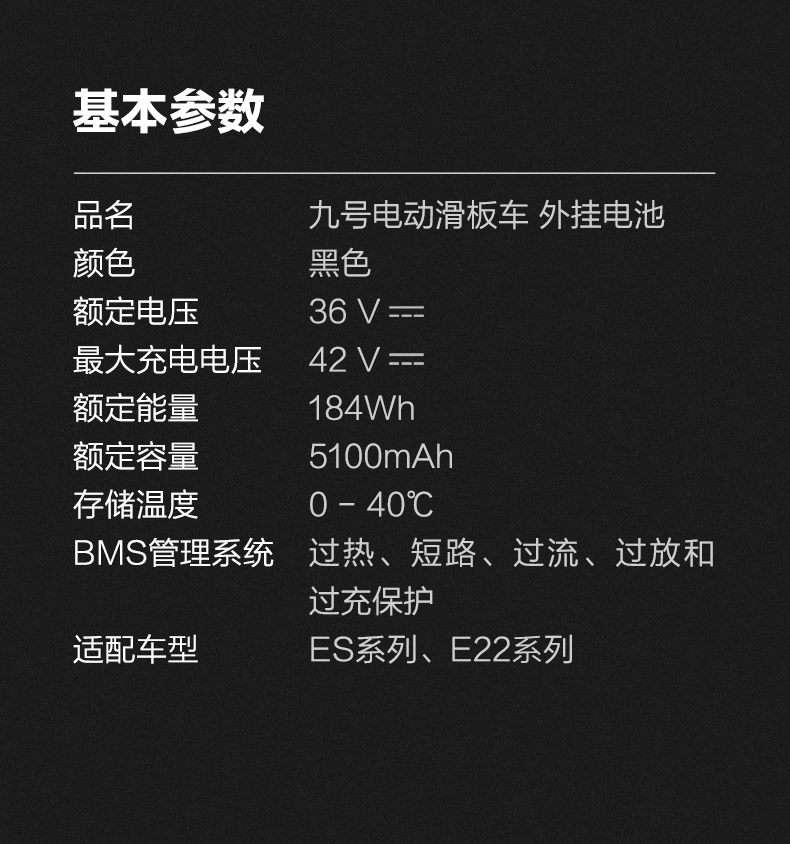 基本参数

品名 九号电动滑板车 外挂电池
颜色 黑色
额定电压 36 V ⎓
最大充电电压 42 V ⎓
额定能量 184Wh
额定容量 5100mAh
存储温度 0 - 40℃
BMS管理系统 过热、短路、过流、过放和过充保护
适配车型 ES系列、E22系列